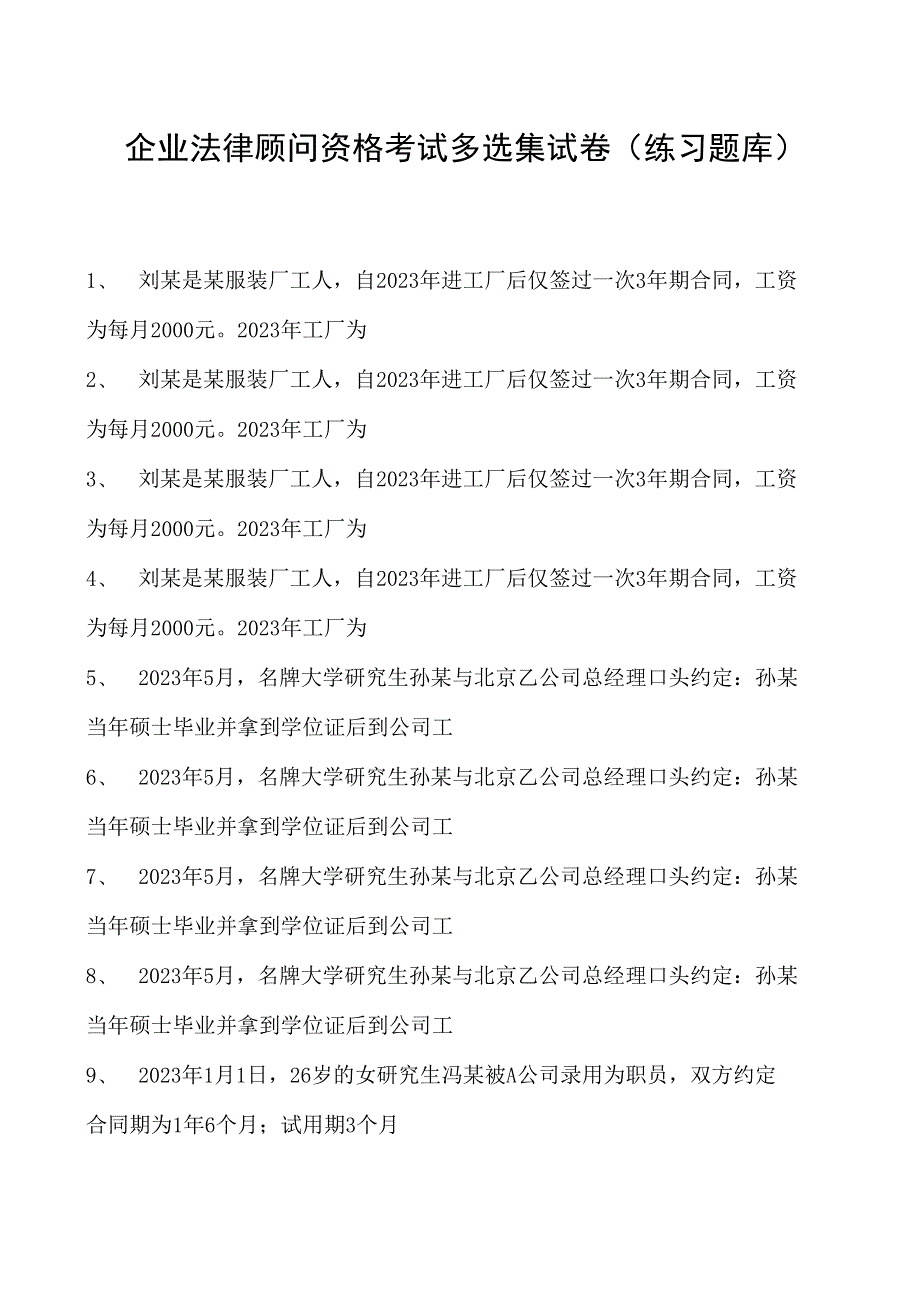 企业法律顾问资格考试多选集试卷（练习题库）

1、　刘某是某服装厂工人，自2023年进工厂后仅签过一次3年期合同，工资为每月2000元。2023年工厂为

2、　刘某是某服装厂工人，自2023年进工厂后仅签过一次3年期合同，工资为每月2000元。2023年工厂为

3、　刘某是某服装厂工人，自2023年进工厂后仅签过一次3年期合同，工资为每月2000元。2023年工厂为

4、　刘某是某服装厂工人，自2023年进工厂后仅签过一次3年期合同，工资为每月2000元。2023年工厂为

5、　2023年5月，名牌大学研究生孙某与北京乙公司总经理口头约定：孙某当年硕士毕业并拿到学位证后到公司工

6、　2023年5月，名牌大学研究生孙某与北京乙公司总经理口头约定：孙某当年硕士毕业并拿到学位证后到公司工

7、　2023年5月，名牌大学研究生孙某与北京乙公司总经理口头约定：孙某当年硕士毕业并拿到学位证后到公司工

8、　2023年5月，名牌大学研究生孙某与北京乙公司总经理口头约定：孙某当年硕士毕业并拿到学位证后到公司工

9、　2023年1月1日，26岁的女研究生冯某被A公司录用为职员，双方约定合同期为1年6个月；试用期3个月